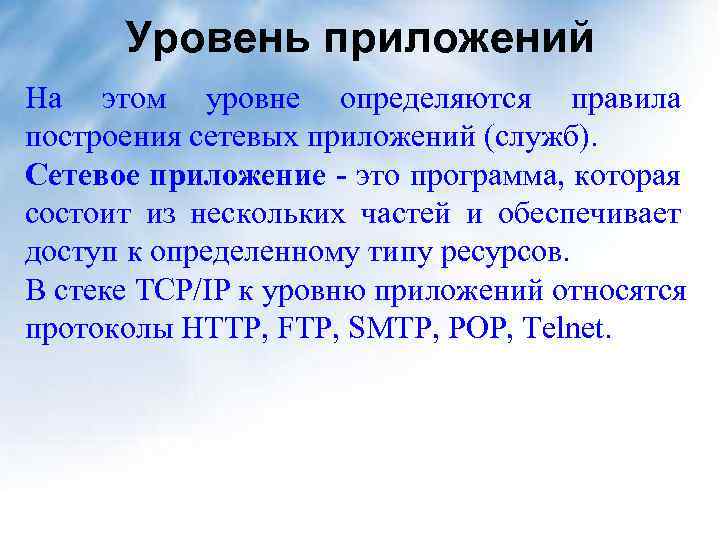 Уровень приложений

На этом уровне определяются правила построения сетевых приложений (служб).

Сетевое приложение - это программа, которая состоит из нескольких частей и обеспечивает доступ к определенному типу ресурсов.

В стеке TCP/IP к уровню приложений относятся протоколы HTTP, FTP, SMTP, POP, Telnet.